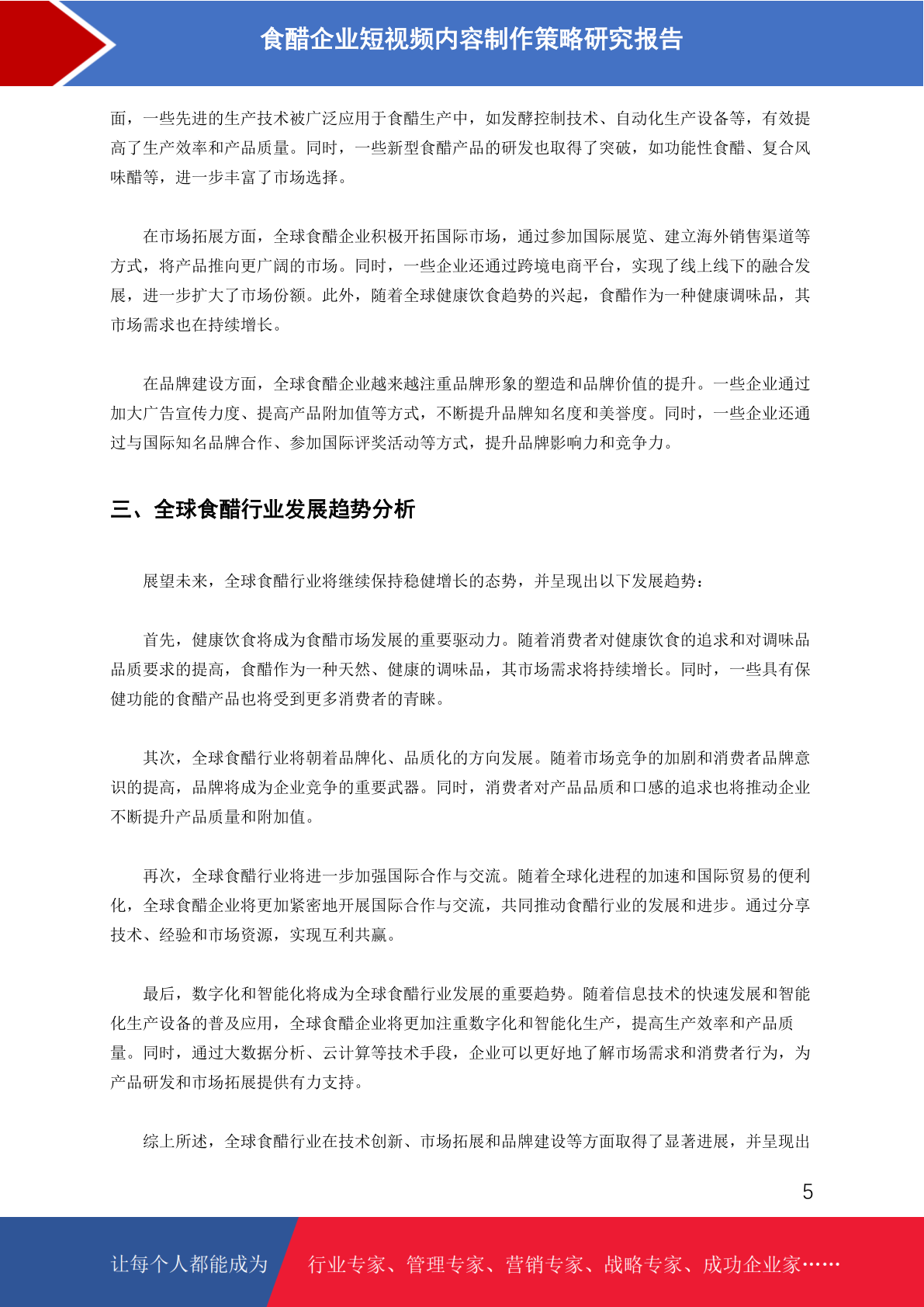 食醋企业短视频内容制作策略研究报告

面，一些先进的生产技术被广泛应用于食醋生产中，如发酵控制技术、自动化生产设备等，有效提高了生产效率和产品质量。同时，一些新型食醋产品的研发也取得了突破，如功能性食醋、复合风味醋等，进一步丰富了市场选择。

在市场拓展方面，全球食醋企业积极开拓国际市场，通过参加国际展览、建立海外销售渠道等方式，将产品推向更广阔的市场。同时，一些企业还通过跨境电商平台，实现了线上线下的融合发展，进一步扩大了市场份额。此外，随着全球健康饮食趋势的兴起，食醋作为一种健康调味品，其市场需求也在持续增长。

在品牌建设方面，全球食醋企业越来越注重品牌形象的塑造和品牌价值的提升。一些企业通过加大广告宣传力度、提高产品附加值等方式，不断提升品牌知名度和美誉度。同时，一些企业还通过与国际知名品牌合作、参加国际评奖活动等方式，提升品牌影响力和竞争力。

三、全球食醋行业发展趋势分析

展望未来，全球食醋行业将继续保持稳健增长的态势，并呈现出以下发展趋势：

首先，健康饮食将成为食醋市场发展的重要驱动力。随着消费者对健康饮食的追求和对调味品品质要求的提高，食醋作为一种天然、健康的调味品，其市场需求将持续增长。同时，一些具有保健功能的食醋产品也将受到更多消费者的青睐。

其次，全球食醋行业将朝着品牌化、品质化的方向发展。随着市场竞争的加剧和消费者品牌意识的提高，品牌将成为企业竞争的重要武器。同时，消费者对产品品质和口感的追求也将推动企业不断提升产品质量和附加值。

再次，全球食醋行业将进一步加强国际合作与交流。随着全球化进程的加速和国际贸易的便利化，全球食醋企业将更加紧密地开展国际合作与交流，共同推动食醋行业的发展和进步。通过分享技术、经验和市场资源，实现互利共赢。

最后，数字化和智能化将成为全球食醋行业发展的重要趋势。随着信息技术的快速发展和智能化生产设备的普及应用，全球食醋企业将更加注重数字化和智能化生产，提高生产效率和产品质量。同时，通过大数据分析、云计算等技术手段，企业可以更好地了解市场需求和消费者行为，为产品研发和市场拓展提供有力支持。

综上所述，全球食醋行业在技术创新、市场拓展和品牌建设等方面取得了显著进展，并呈现出

5

让每个人都能成为 行业专家、管理专家、营销专家、战略专家、成功企业家……